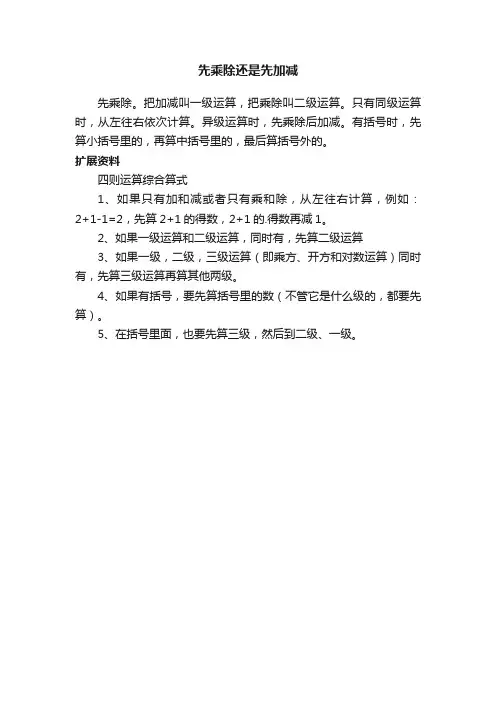 先乘除还是先加减

先乘除。把加减叫一级运算，把乘除叫二级运算。只有同级运算时，从左往右依次计算。异级运算时，先乘除后加减。有括号时，先算小括号里的，再算中括号里的，最后算括号外的。

扩展资料

四则运算综合算式

1、如果只有加和减或者只有乘和除，从左往右计算，例如：$2+1-1=2$，先算 $2+1$ 的得数，$2+1$ 的得数再减 1。

2、如果一级运算和二级运算，同时有，先算二级运算

3、如果一级，二级，三级运算（即乘方、开方和对数运算）同时有，先算三级运算再算其他两级。

4、如果有括号，要先算括号里的数（不管它是什么级的，都要先算）。

5、在括号里面，也要先算三级，然后到二级、一级。